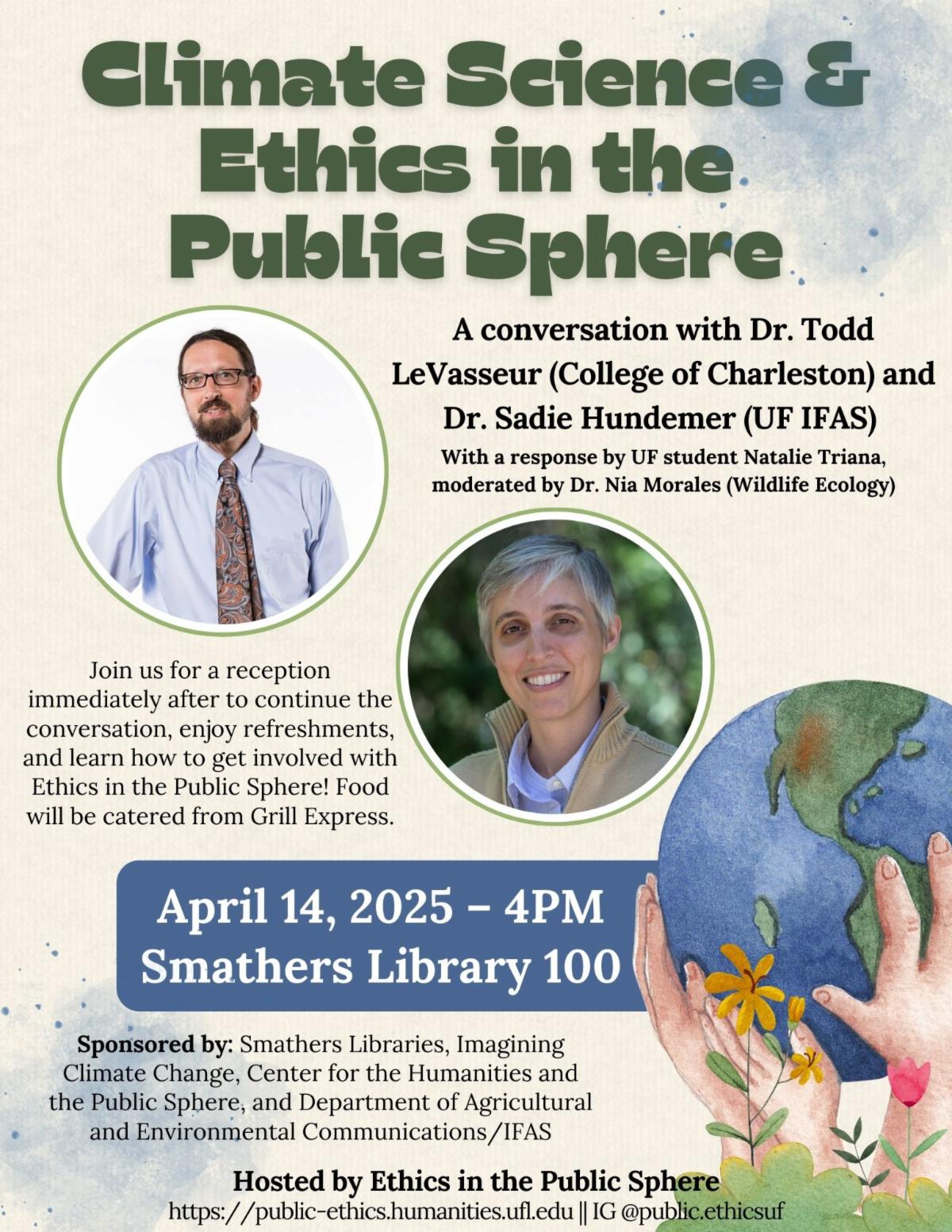 Climate Science & Ethics in the Public Sphere

A conversation with Dr. Todd LeVasseur (College of Charleston) and Dr. Sadie Hundemer (UF IFAS)

With a response by UF student Natalie Triana, moderated by Dr. Nia Morales (Wildlife Ecology)

Join us for a reception immediately after to continue the conversation, enjoy refreshments, and learn how to get involved with Ethics in the Public Sphere! Food will be catered from Grill Express.

April 14, 2025 – 4PM
Smathers Library 100

Sponsored by: Smathers Libraries, Imagining Climate Change, Center for the Humanities and the Public Sphere, and Department of Agricultural and Environmental Communications/IFAS

Hosted by Ethics in the Public Sphere
https://public-ethics.humanities.ufl.edu || IG @public.ethicsuf